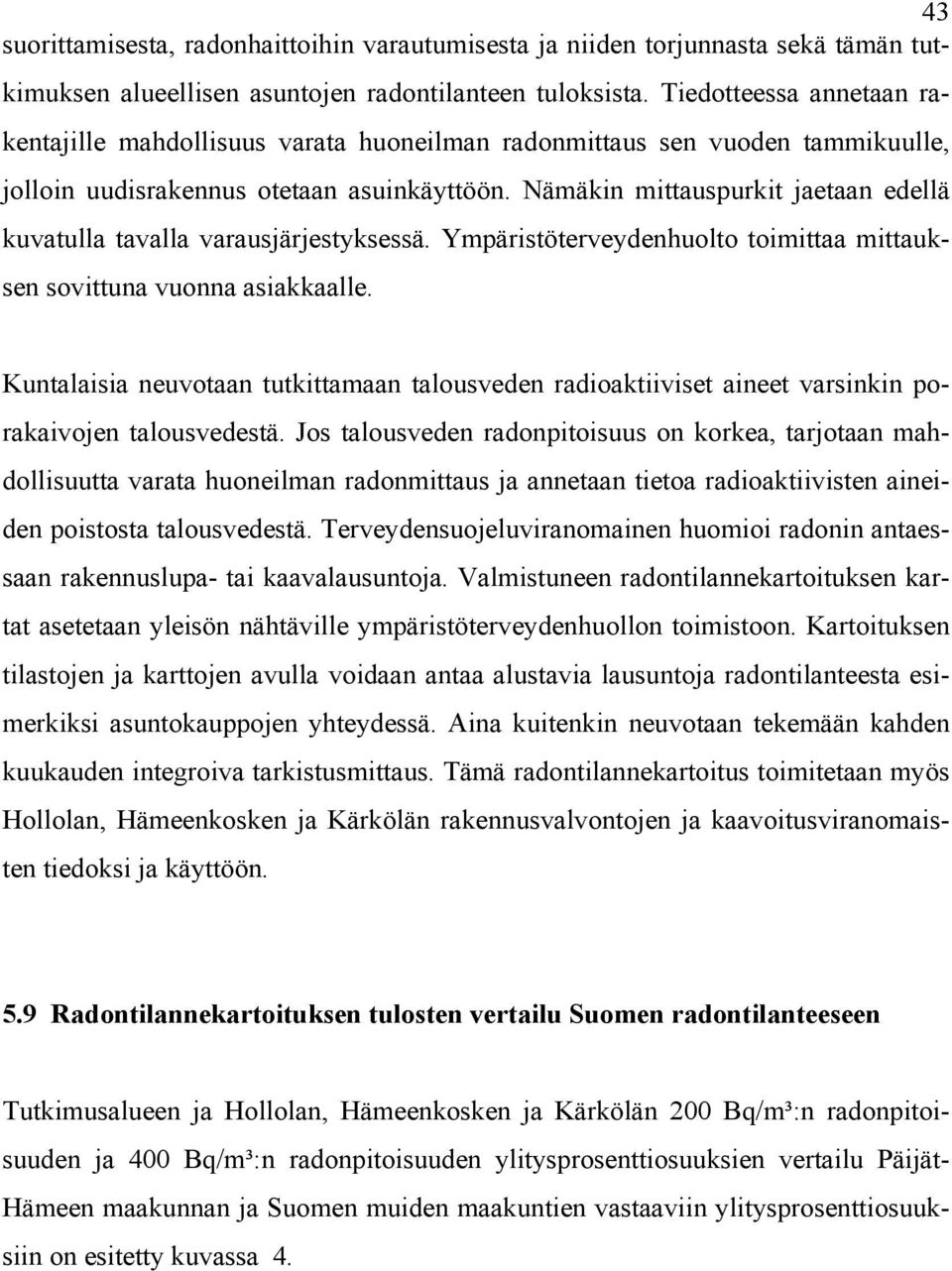 43

suorittamisesta, radonhaittoihin varautumisesta ja niiden torjunnasta sekä tämän tutkimuksen alueellisen asuntojen radontilanteen tuloksista. Tiedotteessa annetaan rakentajille mahdollisuus varata huoneilman radonmittaus sen vuoden tammikuulle, jolloin uudisrakennus otetaan asuinkäyttöön. Nämäkin mittauspurkit jaetaan edellä kuvatulla tavalla varausjärjestyksessä. Ympäristöterveydenhuolto toimittaa mittauksen sovittuna vuonna asiakkaalle.

Kuntalaisia neuvotaan tutkittamaan talousveden radioaktiiviset aineet varsinkin porakaivojen talousvedestä. Jos talousveden radonpitoisuus on korkea, tarjotaan mahdollisuutta varata huoneilman radonmittaus ja annetaan tietoa radioaktiivisten aineiden poistosta talousvedestä. Terveydensuojeluviranomainen huomioi radonin antaessaan rakennuslupa- tai kaavalausuntoja. Valmistuneen radontilannekartoituksen kartat asetetaan yleisön nähtäville ympäristöterveydenhuollon toimistoon. Kartoituksen tilastojen ja karttojen avulla voidaan antaa alustavia lausuntoja radontilanteesta esimerkiksi asuntokauppojen yhteydessä. Aina kuitenkin neuvotaan tekemään kahden kuukauden integroiva tarkistusmittaus. Tämä radontilannekartoitus toimitetaan myös Hollolan, Hämeenkosken ja Kärkölän rakennusvalvontojen ja kaavoitusviranomaisten tiedoksi ja käyttöön.

5.9 Radontilannekartoituksen tulosten vertailu Suomen radontilanteeseen

Tutkimusalueen ja Hollolan, Hämeenkosken ja Kärkölän 200 Bq/m³:n radonpitoisuuden ja 400 Bq/m³:n radonpitoisuuden ylitysprosenttiosuuksien vertailu Päijät-Hämeen maakunnan ja Suomen muiden maakuntien vastaaviin ylitysprosenttiosuuksiin on esitetty kuvassa 4.